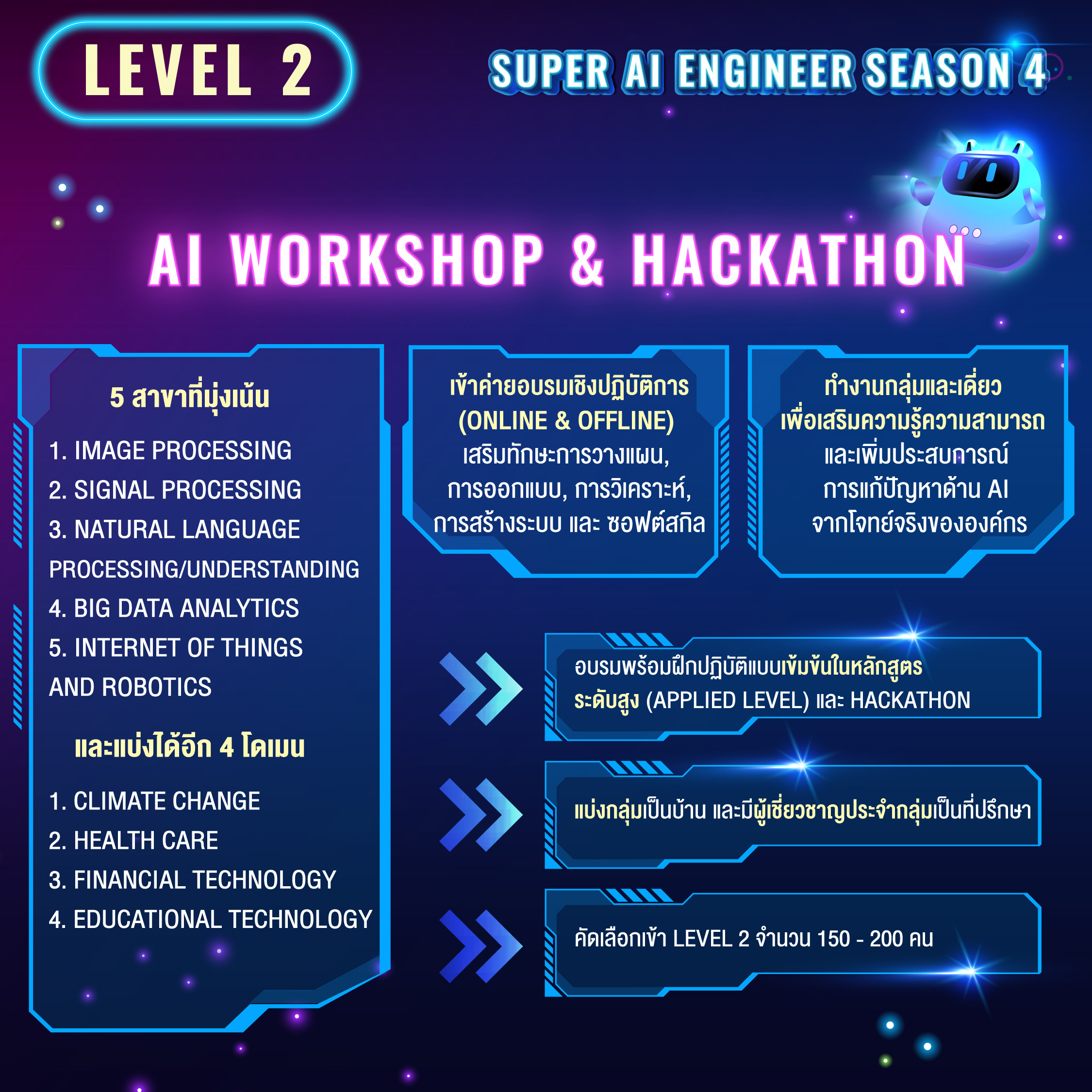 LEVEL 2

SUPER AI ENGINEER SEASON 4

AI WORKSHOP & HACKATHON

5 สาขาที่มุ่งเน้น

1. IMAGE PROCESSING
2. SIGNAL PROCESSING
3. NATURAL LANGUAGE PROCESSING/UNDERSTANDING
4. BIG DATA ANALYTICS
5. INTERNET OF THINGS AND ROBOTICS

และแบ่งได้อีก 4 โดเมน

1. CLIMATE CHANGE
2. HEALTH CARE
3. FINANCIAL TECHNOLOGY
4. EDUCATIONAL TECHNOLOGY

เข้าค่ายอบรมเชิงปฏิบัติการ (ONLINE & OFFLINE) เสริมทักษะการวางแผน, การออกแบบ, การวิเคราะห์, การสร้างระบบ และ ซอฟต์สกิล

ทำงานกลุ่มและเดี่ยว เพื่อเสริมความรู้ความสามารถ และเพิ่มประสบการณ์ การแก้ปัญหาด้าน AI จากโจทย์จริงขององค์กร

อบรมพร้อมฝึกปฏิบัติแบบเข้มข้นในหลักสูตร ระดับสูง (APPLIED LEVEL) และ HACKATHON

แบ่งกลุ่มเป็นบ้าน และมีผู้เชี่ยวชาญประจำกลุ่มเป็นที่ปรึกษา

คัดเลือกเข้า LEVEL 2 จำนวน 150 - 200 คน